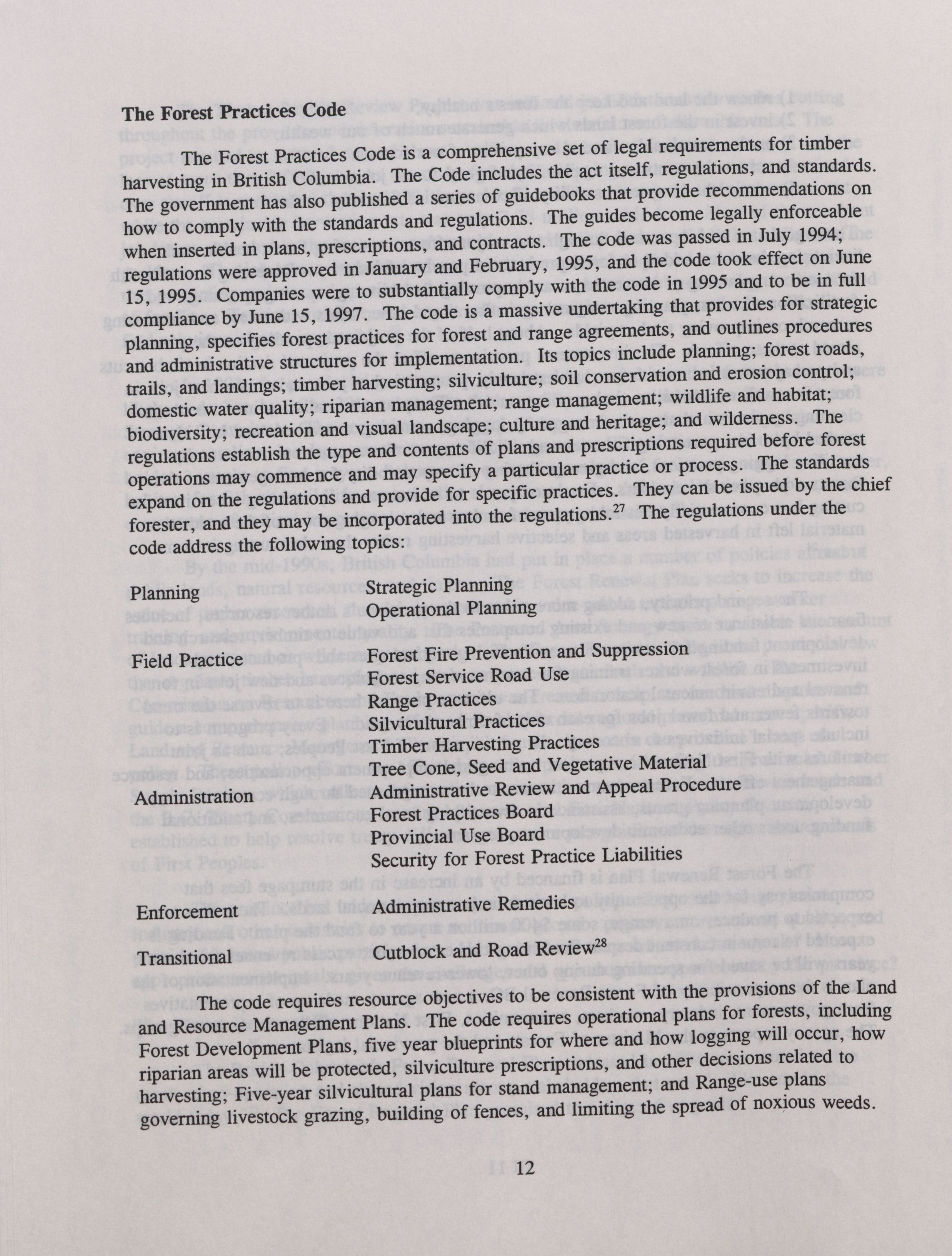 The Forest Practices Code

The Forest Practices Code is a comprehensive set of legal requirements for timber harvesting in British Columbia. The Code includes the act itself, regulations, and standards. The government has also published a series of guidebooks that provide recommendations on how to comply with the standards and regulations. The guides become legally enforceable when inserted in plans, prescriptions, and contracts. The code was passed in July 1994; regulations were approved in January and February, 1995, and the code took effect on June 15, 1995. Companies were to substantially comply with the code in 1995 and to be in full compliance by June 15, 1997. The code is a massive undertaking that provides for strategic planning, specifies forest practices for forest and range agreements, and outlines procedures and administrative structures for implementation. Its topics include planning; forest roads, trails, and landings; timber harvesting; silviculture; soil conservation and erosion control; domestic water quality; riparian management; range management; wildlife and habitat; biodiversity; recreation and visual landscape; culture and heritage; and wilderness. The regulations establish the type and contents of plans and prescriptions required before forest operations may commence and may specify a particular practice or process. The standards expand on the regulations and provide for specific practices. They can be issued by the chief forester, and they may be incorporated into the regulations.$^{27}$ The regulations under the code address the following topics:

| | |
|---|---|
| Planning | Strategic Planning |
| | Operational Planning |
| Field Practice | Forest Fire Prevention and Suppression |
| | Forest Service Road Use |
| | Range Practices |
| | Silvicultural Practices |
| | Timber Harvesting Practices |
| | Tree Cone, Seed and Vegetative Material |
| Administration | Administrative Review and Appeal Procedure |
| | Forest Practices Board |
| | Provincial Use Board |
| | Security for Forest Practice Liabilities |
| Enforcement | Administrative Remedies |
| Transitional | Cutblock and Road Review$^{28}$ |

The code requires resource objectives to be consistent with the provisions of the Land and Resource Management Plans. The code requires operational plans for forests, including Forest Development Plans, five year blueprints for where and how logging will occur, how riparian areas will be protected, silviculture prescriptions, and other decisions related to harvesting; Five-year silvicultural plans for stand management; and Range-use plans governing livestock grazing, building of fences, and limiting the spread of noxious weeds.

12